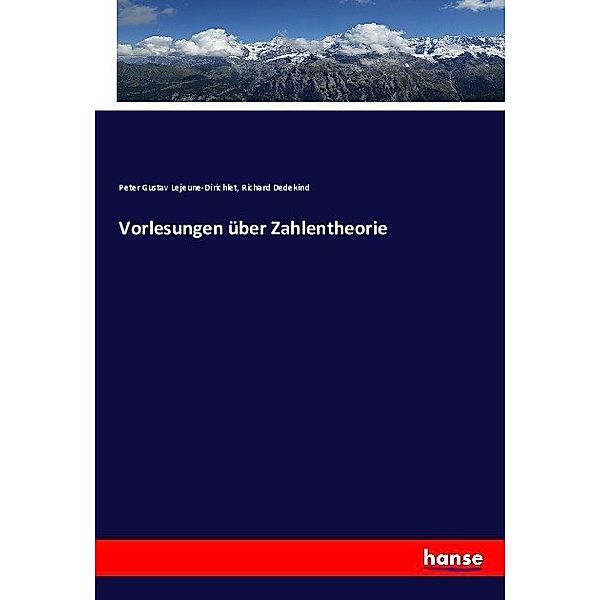 Peter Gustav Lejeune-Dirichlet, Richard Dedekind

Vorlesungen über Zahlentheorie

hanse